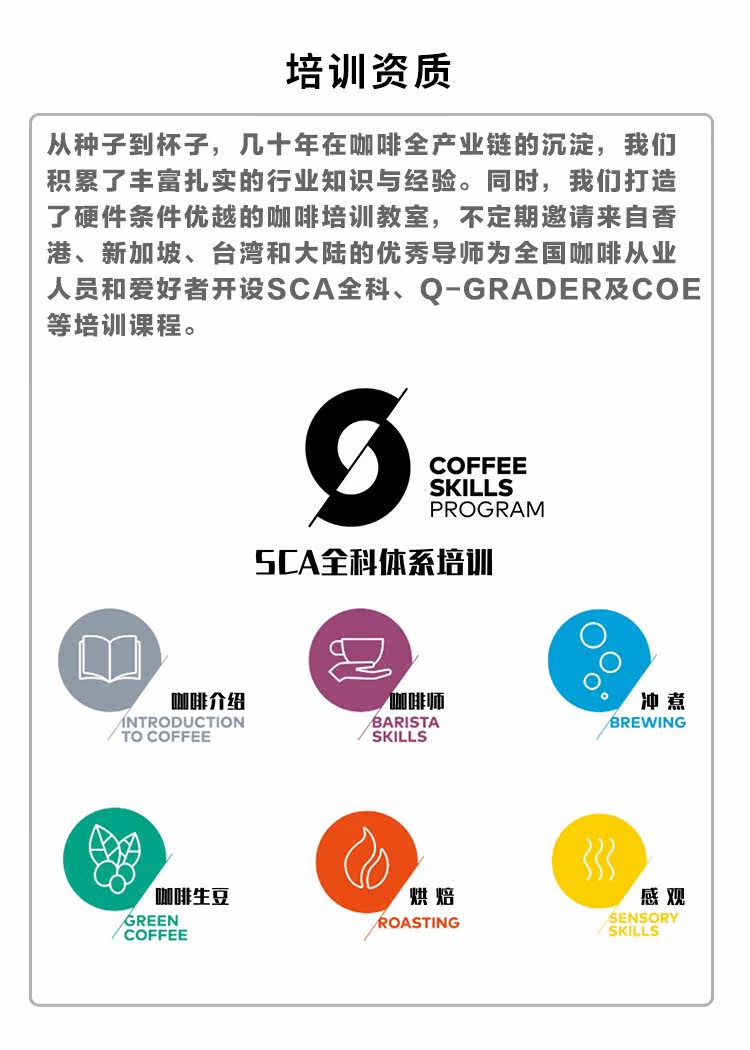 培训资质

从种子到杯子，几十年在咖啡全产业链的沉淀，我们积累了丰富扎实的行业知识与经验。同时，我们打造了硬件条件优越的咖啡培训教室，不定期邀请来自香港、新加坡、台湾和大陆的优秀导师为全国咖啡从业人员和爱好者开设SCA全科、Q-GRADER及COE等培训课程。

COFFEE
SKILLS
PROGRAM

SCA全科体系培训

咖啡介绍
INTRODUCTION
TO COFFEE

咖啡师
BARISTA
SKILLS

冲煮
BREWING

咖啡生豆
GREEN
COFFEE

烘焙
ROASTING

感观
SENSORY
SKILLS